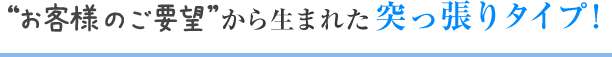 “お客様のご要望”から生まれた突っ張りタイプ!